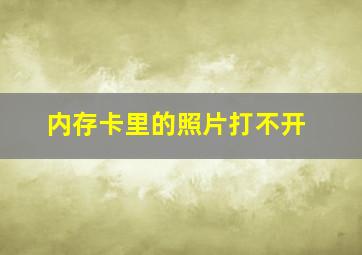 内存卡里的照片打不开